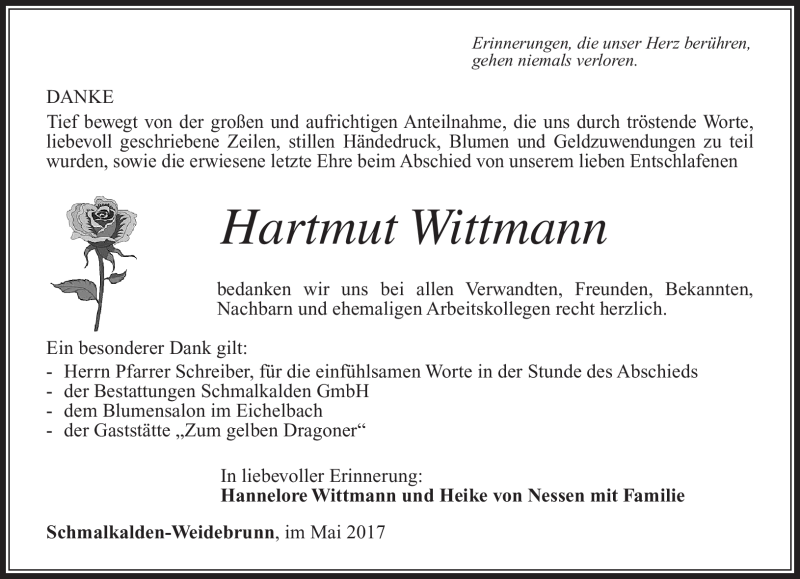 Erinnerungen, die unser Herz berühren, gehen niemals verloren.

DANKE
Tief bewegt von der großen und aufrichtigen Anteilnahme, die uns durch tröstende Worte, liebevoll geschriebene Zeilen, stillen Händedruck, Blumen und Geldzuwendungen zu teil wurden, sowie die erwiesene letzte Ehre beim Abschied von unserem lieben Entschlafenen

Hartmut Wittmann

bedanken wir uns bei allen Verwandten, Freunden, Bekannten, Nachbarn und ehemaligen Arbeitskollegen recht herzlich.

Ein besonderer Dank gilt:
- Herrn Pfarrer Schreiber, für die einfühlsamen Worte in der Stunde des Abschieds
- der Bestattungen Schmalkalden GmbH
- dem Blumensalon im Eichelbach
- der Gaststätte „Zum gelben Dragoner“

In liebevoller Erinnerung:
Hannelore Wittmann und Heike von Nessen mit Familie

Schmalkalden-Weidebrunn, im Mai 2017